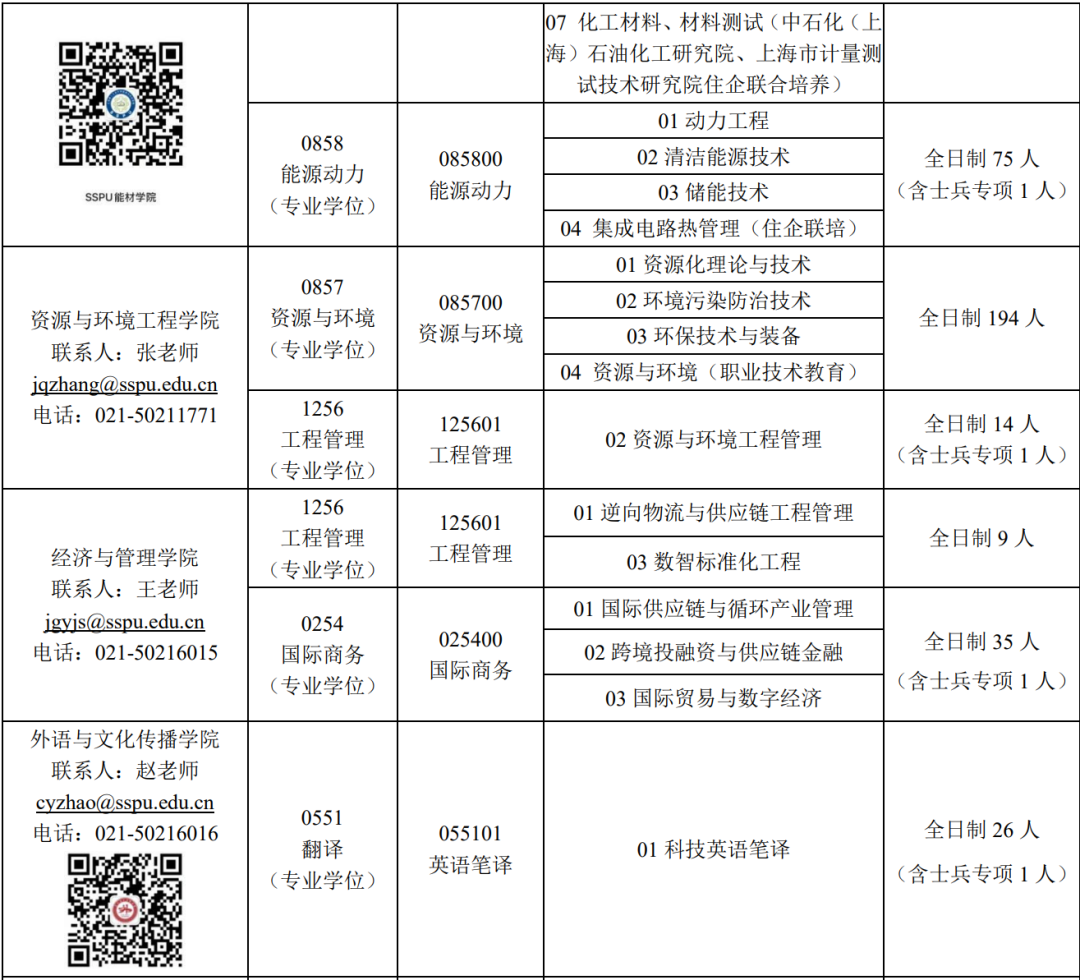 | SSPU能材学院 |  |  | 07 化工材料、材料测试（中石化（上海）石油化工研究院、上海市计量测试技术研究院住企联合培养） |  |
|---|---|---|---|---|
|  | 0858 能源动力（专业学位） | 085800 能源动力 | 01 动力工程 | 全日制75人（含士兵专项1人） |
|  |  |  | 02 清洁能源技术 |  |
|  |  |  | 03 储能技术 |  |
|  |  |  | 04 集成电路热管理（住企联培） |  |
| 资源与环境工程学院 联系人：张老师 jqzhang@sspu.edu.cn 电话：021-50211771 | 0857 资源与环境（专业学位） | 085700 资源与环境 | 01 资源化理论与技术 | 全日制194人 |
|  |  |  | 02 环境污染防治技术 |  |
|  |  |  | 03 环保技术与装备 |  |
|  |  |  | 04 资源与环境（职业技术教育） |  |
|  | 1256 工程管理（专业学位） | 125601 工程管理 | 02 资源与环境工程管理 | 全日制14人（含士兵专项1人） |
| 经济与管理学院 联系人：王老师 jgyjs@sspu.edu.cn 电话：021-50216015 | 1256 工程管理（专业学位） | 125601 工程管理 | 01 逆向物流与供应链工程管理 | 全日制9人 |
|  |  |  | 03 数智标准化工程 |  |
|  | 0254 国际商务（专业学位） | 025400 国际商务 | 01 国际供应链与循环产业管理 | 全日制35人（含士兵专项1人） |
|  |  |  | 02 跨境投融资与供应链金融 |  |
|  |  |  | 03 国际贸易与数字经济 |  |
| 外语与文化传播学院 联系人：赵老师 cyzhao@sspu.edu.cn 电话：021-50216016 | 0551 翻译（专业学位） | 055101 英语笔译 | 01 科技英语笔译 | 全日制26人（含士兵专项1人） |